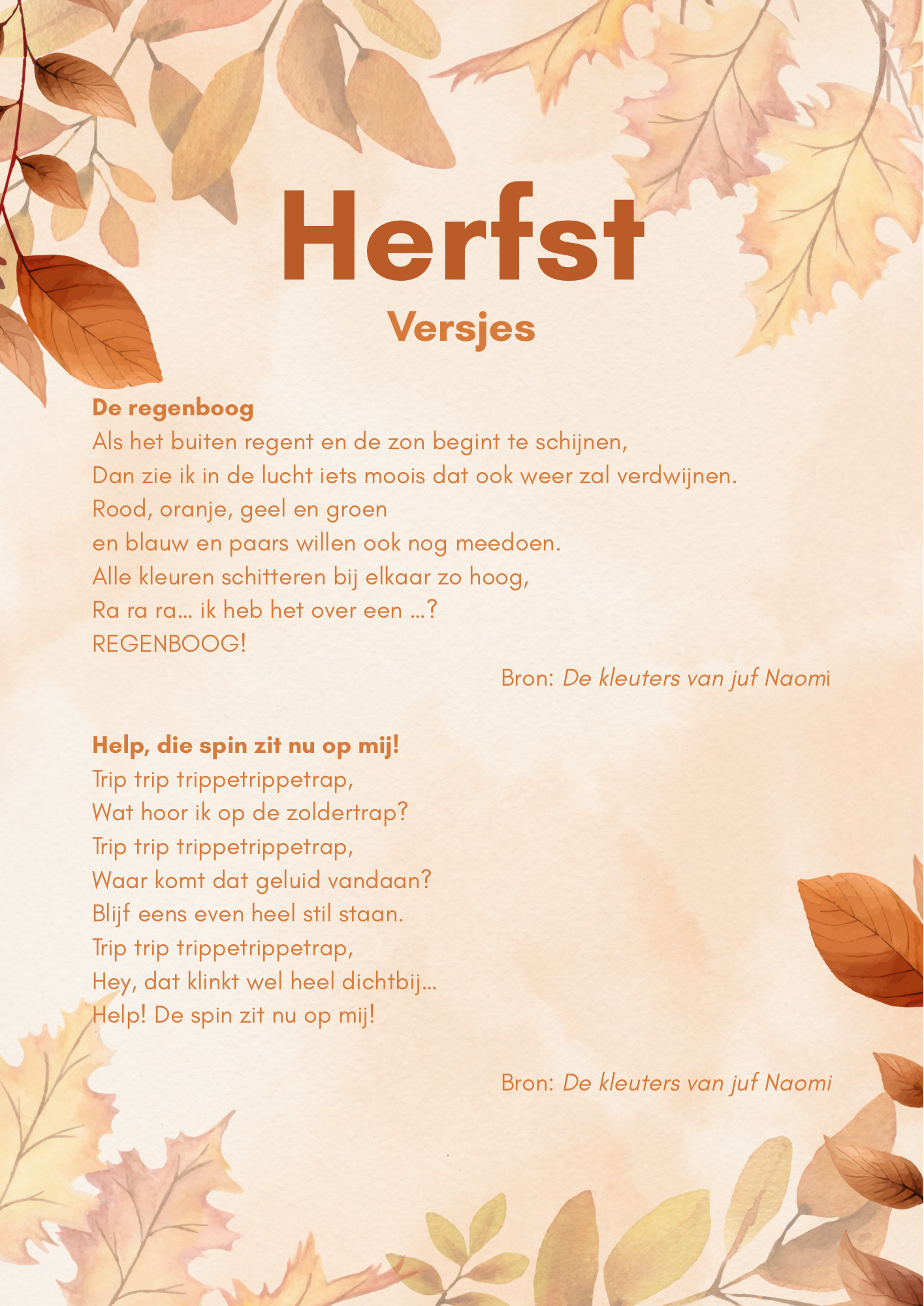 Herfst
Versjes

De regenboog
Als het buiten regent en de zon begint te schijnen,
Dan zie ik in de lucht iets moois dat ook weer zal verdwijnen.
Rood, oranje, geel en groen
en blauw en paars willen ook nog meedoen.
Alle kleuren schitteren bij elkaar zo hoog,
Ra ra ra... ik heb het over een ...?
REGENBOOG!

Bron: De kleuters van juf Naomi

Help, die spin zit nu op mij!
Trip trip trippetrippetrap,
Wat hoor ik op de zoldertrap?
Trip trip trippetrippetrap,
Waar komt dat geluid vandaan?
Blijf eens even heel stil staan.
Trip trip trippetrippetrap,
Hey, dat klinkt wel heel dichtbij...
Help! De spin zit nu op mij!

Bron: De kleuters van juf Naomi